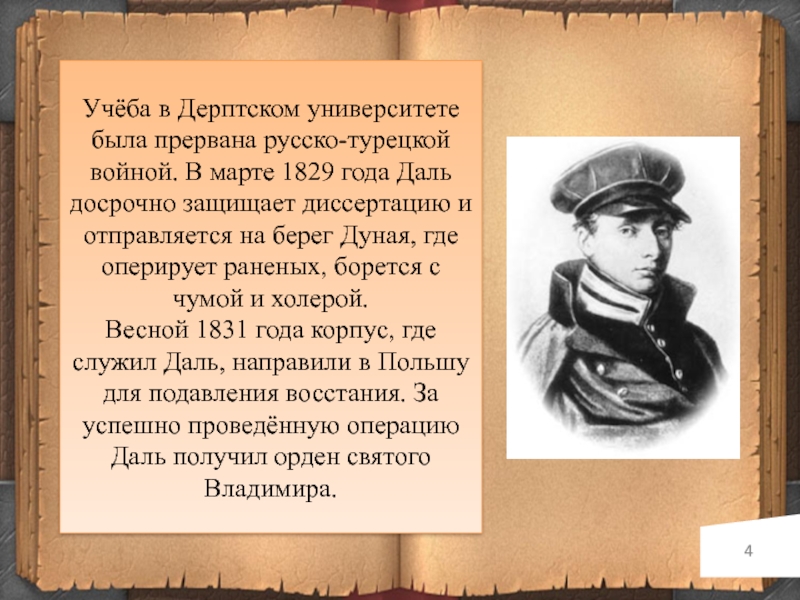 Учёба в Дерптском университете была прервана русско-турецкой войной. В марте 1829 года Даль досрочно защищает диссертацию и отправляется на берег Дуная, где оперирует раненых, борется с чумой и холерой.

Весной 1831 года корпус, где служил Даль, направили в Польшу для подавления восстания. За успешно проведённую операцию Даль получил орден святого Владимира.

4